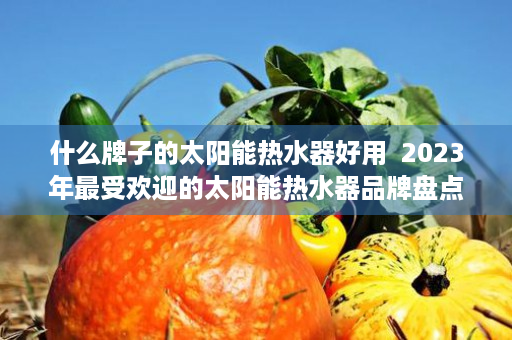 什么牌子的太阳能热水器好用 2023年最受欢迎的太阳能热水器品牌盘点